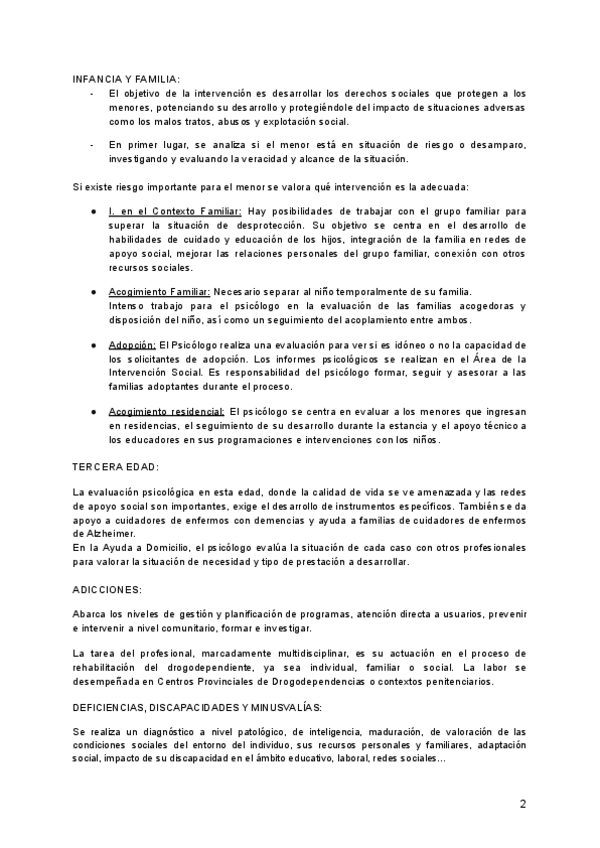 INFANCIA Y FAMILIA:

- El objetivo de la intervención es desarrollar los derechos sociales que protegen a los menores, potenciando su desarrollo y protegiéndole del impacto de situaciones adversas como los malos tratos, abusos y explotación social.

- En primer lugar, se analiza si el menor está en situación de riesgo o desamparo, investigando y evaluando la veracidad y alcance de la situación.

Si existe riesgo importante para el menor se valora qué intervención es la adecuada:

● I. en el Contexto Familiar: Hay posibilidades de trabajar con el grupo familiar para superar la situación de desprotección. Su objetivo se centra en el desarrollo de habilidades de cuidado y educación de los hijos, integración de la familia en redes de apoyo social, mejorar las relaciones personales del grupo familiar, conexión con otros recursos sociales.

● Acogimiento Familiar: Necesario separar al niño temporalmente de su familia. Intenso trabajo para el psicólogo en la evaluación de las familias acogedoras y disposición del niño, así como un seguimiento del acoplamiento entre ambos.

● Adopción: El Psicólogo realiza una evaluación para ver si es idóneo o no la capacidad de los solicitantes de adopción. Los informes psicológicos se realizan en el Área de la Intervención Social. Es responsabilidad del psicólogo formar, seguir y asesorar a las familias adoptantes durante el proceso.

● Acogimiento residencial: El psicólogo se centra en evaluar a los menores que ingresan en residencias, el seguimiento de su desarrollo durante la estancia y el apoyo técnico a los educadores en sus programaciones e intervenciones con los niños.

TERCERA EDAD:

La evaluación psicológica en esta edad, donde la calidad de vida se ve amenazada y las redes de apoyo social son importantes, exige el desarrollo de instrumentos específicos. También se da apoyo a cuidadores de enfermos con demencias y ayuda a familias de cuidadores de enfermos de Alzheimer.
En la Ayuda a Domicilio, el psicólogo evalúa la situación de cada caso con otros profesionales para valorar la situación de necesidad y tipo de prestación a desarrollar.

ADICCIONES:

Abarca los niveles de gestión y planificación de programas, atención directa a usuarios, prevenir e intervenir a nivel comunitario, formar e investigar.

La tarea del profesional, marcadamente multidisciplinar, es su actuación en el proceso de rehabilitación del drogodependiente, ya sea individual, familiar o social. La labor se desempeñada en Centros Provinciales de Drogodependencias o contextos penitenciarios.

DEFICIENCIAS, DISCAPACIDADES Y MINUSVALÍAS:

Se realiza un diagnóstico a nivel patológico, de inteligencia, maduración, de valoración de las condiciones sociales del entorno del individuo, sus recursos personales y familiares, adaptación social, impacto de su discapacidad en el ámbito educativo, laboral, redes sociales…

2